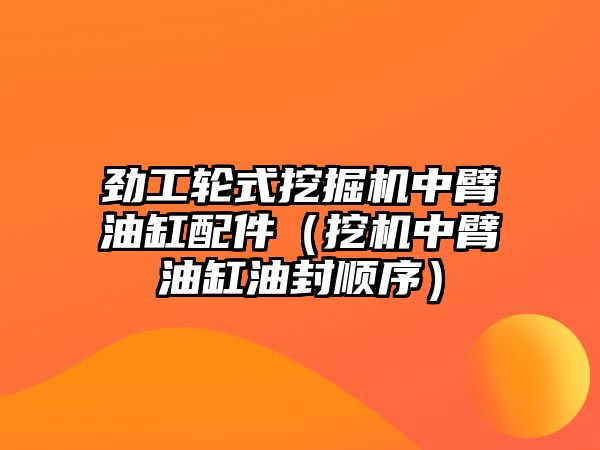 劲工轮式挖掘机中臂油缸配件（挖机中臂油缸油封顺序）